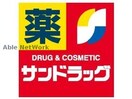 薬

Able NetWork

DRUG & COSMETIC

サンドラッグ